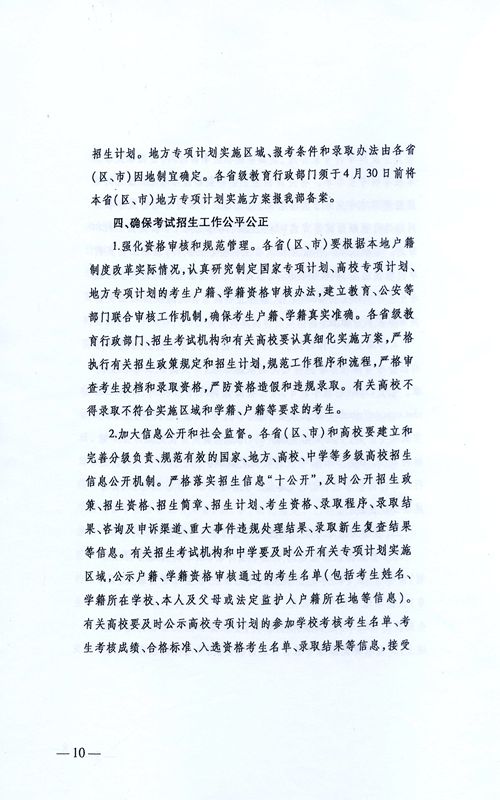 招生计划。地方专项计划实施区域、报考条件和录取办法由各省（区、市）因地制宜确定。各省级教育行政部门须于4月30日前将本省（区、市）地方专项计划实施方案报我部备案。

四、确保考试招生工作公平公正

1.强化资格审核和规范管理。各省（区、市）要根据本地户籍制度改革实际情况，认真研究制定国家专项计划、高校专项计划、地方专项计划的考生户籍、学籍资格审核办法，建立教育、公安等部门联合审核工作机制，确保考生户籍、学籍真实准确。各省级教育行政部门、招生考试机构和有关高校要认真细化实施方案，严格执行有关招生政策规定和招生计划，规范工作程序和流程，严格审查考生投档和录取资格，严防资格造假和违规录取。有关高校不得录取不符合实施区域和学籍、户籍等要求的考生。

2.加大信息公开和社会监督。各省（区、市）和高校要建立和完善分级负责、规范有效的国家、地方、高校、中学等多级高校招生信息公开机制。严格落实招生信息“十公开”，及时公开招生政策、招生资格、招生简章、招生计划、考生资格、录取程序、录取结果、咨询及申诉渠道、重大事件违规处理结果、录取新生复查结果等信息。有关招生考试机构和中学要及时公开有关专项计划实施区域，公示户籍、学籍资格审核通过的考生名单（包括考生姓名、学籍所在学校、本人及父母或法定监护人户籍所在地等信息）。有关高校要及时公示高校专项计划的参加学校考核考生名单、考生考核成绩、合格标准、入选资格考生名单、录取结果等信息，接受

—10—